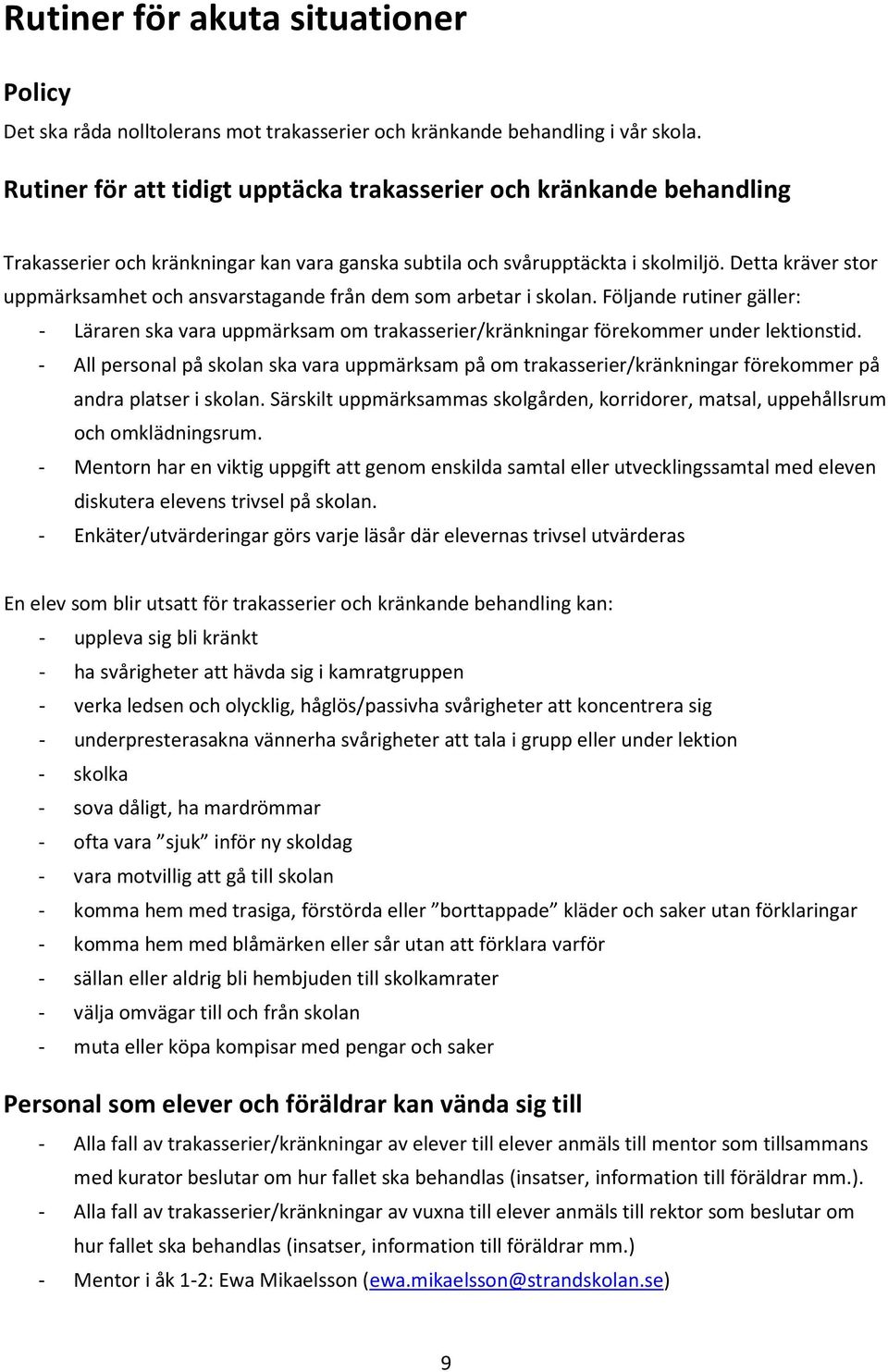 Rutiner för akuta situationer

Policy

Det ska råda nolltolerans mot trakasserier och kränkande behandling i vår skola.

Rutiner för att tidigt upptäcka trakasserier och kränkande behandling

Trakasserier och kränkningar kan vara ganska subtila och svårupptäckta i skolmiljö. Detta kräver stor uppmärksamhet och ansvarstagande från dem som arbetar i skolan. Följande rutiner gäller:
- Läraren ska vara uppmärksam om trakasserier/kränkningar förekommer under lektionstid.
- All personal på skolan ska vara uppmärksam på om trakasserier/kränkningar förekommer på andra platser i skolan. Särskilt uppmärksammas skolgården, korridorer, matsal, uppehållsrum och omklädningsrum.
- Mentorn har en viktig uppgift att genom enskilda samtal eller utvecklingssamtal med eleven diskutera elevens trivsel på skolan.
- Enkäter/utvärderingar görs varje läsår där elevernas trivsel utvärderas

En elev som blir utsatt för trakasserier och kränkande behandling kan:
- uppleva sig bli kränkt
- ha svårigheter att hävda sig i kamratgruppen
- verka ledsen och olycklig, håglös/passivha svårigheter att koncentrera sig
- underpresterasakna vännerha svårigheter att tala i grupp eller under lektion
- skolka
- sova dåligt, ha mardrömmar
- ofta vara ”sjuk” inför ny skoldag
- vara motvillig att gå till skolan
- komma hem med trasiga, förstörda eller ”borttappade” kläder och saker utan förklaringar
- komma hem med blåmärken eller sår utan att förklara varför
- sällan eller aldrig bli hembjuden till skolkamrater
- välja omvägar till och från skolan
- muta eller köpa kompisar med pengar och saker

Personal som elever och föräldrar kan vända sig till

- Alla fall av trakasserier/kränkningar av elever till elever anmäls till mentor som tillsammans med kurator beslutar om hur fallet ska behandlas (insatser, information till föräldrar mm.).
- Alla fall av trakasserier/kränkningar av vuxna till elever anmäls till rektor som beslutar om hur fallet ska behandlas (insatser, information till föräldrar mm.)
- Mentor i åk 1-2: Ewa Mikaelsson (ewa.mikaelsson@strandskolan.se)

9